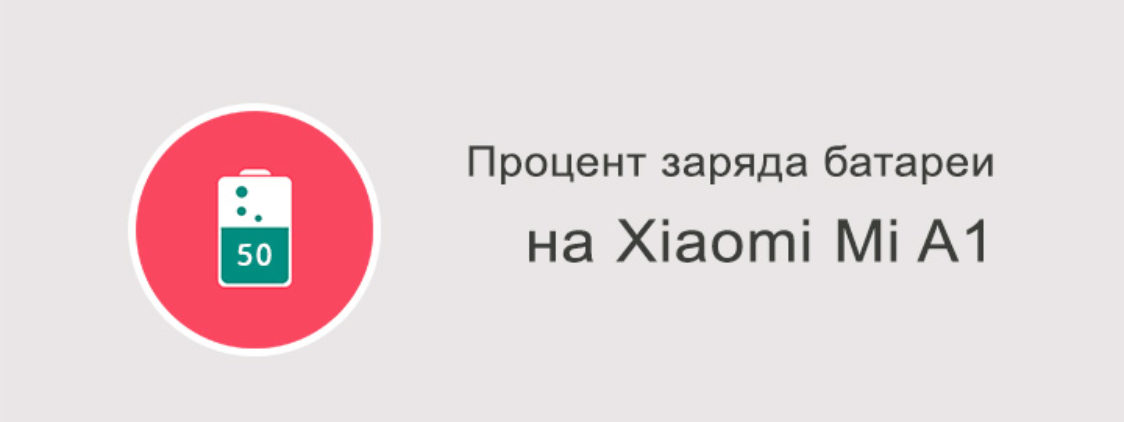 50

Процент заряда батареи
на Xiaomi Mi A1